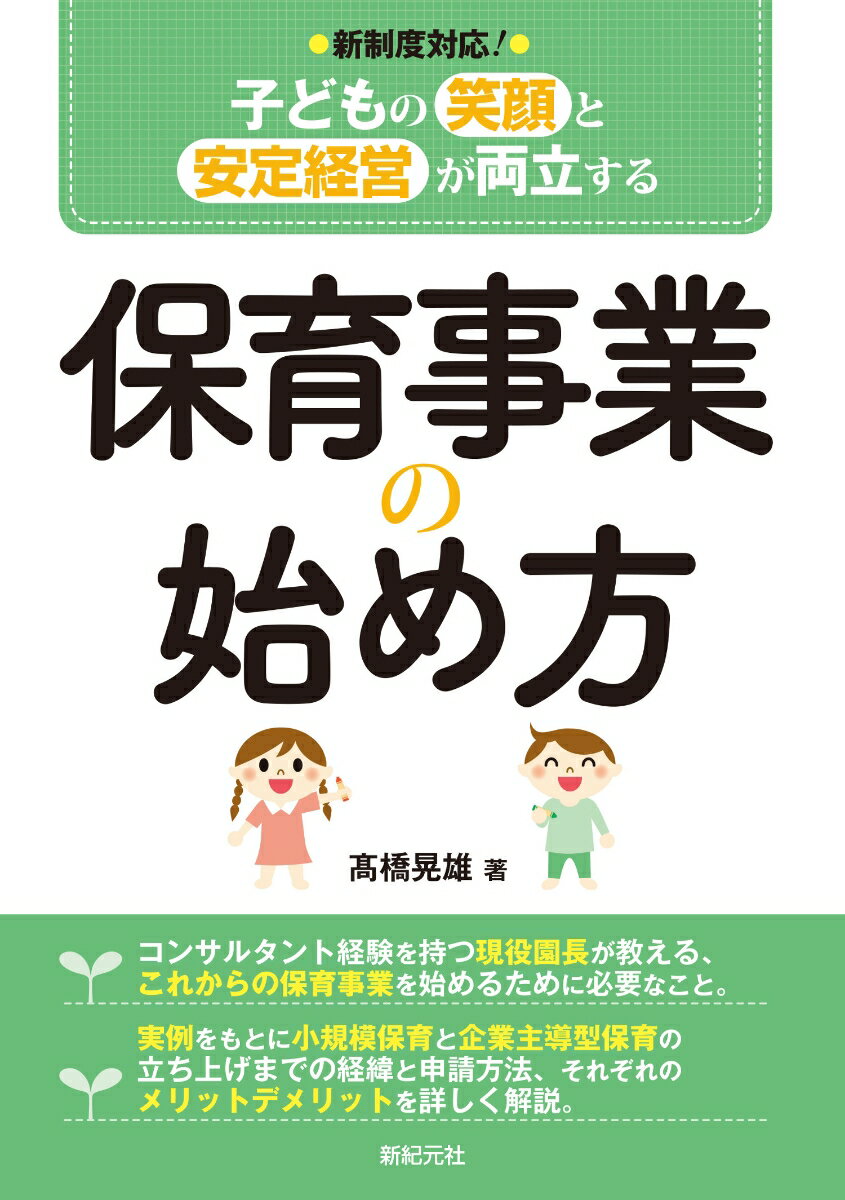 新制度対応!

子どもの笑顔と安定経営が両立する

保育事業の始め方

髙橋晃雄 著

コンサルタント経験を持つ現役園長が教える、これからの保育事業を始めるために必要なこと。

実例をもとに小規模保育と企業主導型保育の立ち上げまでの経緯と申請方法、それぞれのメリットデメリットを詳しく解説。

新紀元社